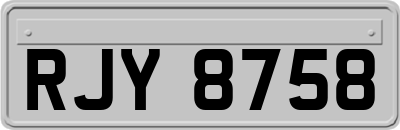 RJY 8758